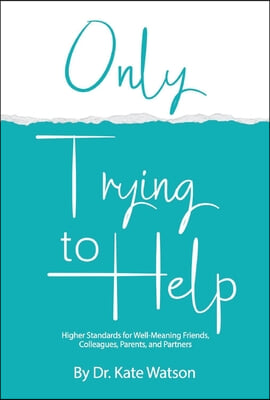 Only

Trying to Help

Higher Standards for Well-Meaning Friends, Colleagues, Parents, and Partners

By Dr. Kate Watson